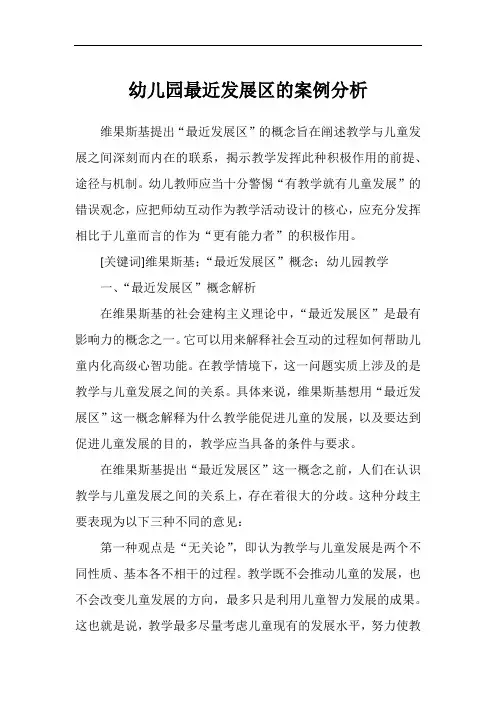 幼儿园最近发展区的案例分析

维果斯基提出“最近发展区”的概念旨在阐述教学与儿童发展之间深刻而内在的联系，揭示教学发挥此种积极作用的前提、途径与机制。幼儿教师应当十分警惕“有教学就有儿童发展”的错误观念，应把师幼互动作为教学活动设计的核心，应充分发挥相比于儿童而言的作为“更有能力者”的积极作用。

[关键词]维果斯基；“最近发展区”概念；幼儿园教学

一、“最近发展区”概念解析

在维果斯基的社会建构主义理论中，“最近发展区”是最有影响力的概念之一。它可以用来解释社会互动的过程如何帮助儿童内化高级心智功能。在教学情境下，这一问题实质上涉及的是教学与儿童发展之间的关系。具体来说，维果斯基想用“最近发展区”这一概念解释为什么教学能促进儿童的发展，以及要达到促进儿童发展的目的，教学应当具备的条件与要求。

在维果斯基提出“最近发展区”这一概念之前，人们在认识教学与儿童发展之间的关系上，存在着很大的分歧。这种分歧主要表现为以下三种不同的意见：

第一种观点是“无关论”，即认为教学与儿童发展是两个不同性质、基本各不相干的过程。教学既不会推动儿童的发展，也不会改变儿童发展的方向，最多只是利用儿童智力发展的成果。这也就是说，教学最多尽量考虑儿童现有的发展水平，努力使教